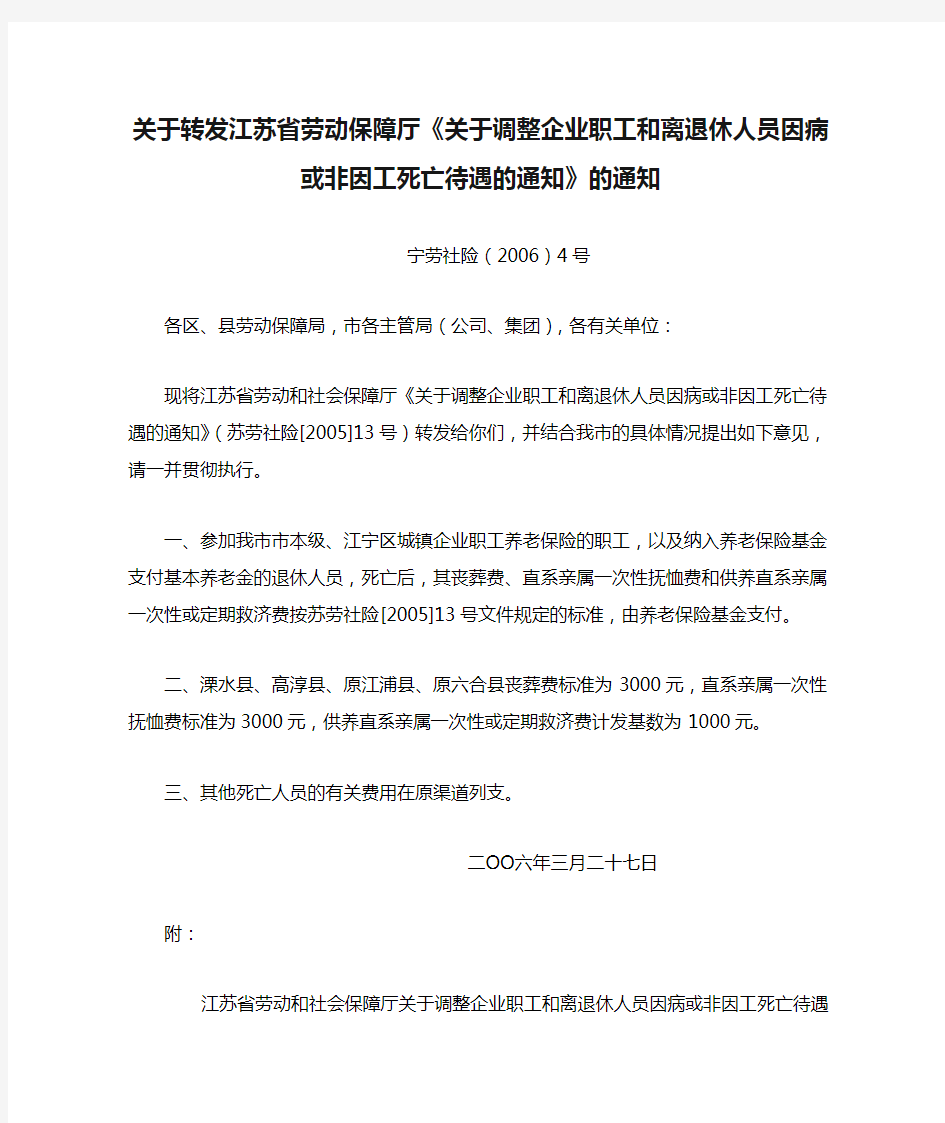 关于转发江苏省劳动保障厅《关于调整企业职工和离退休人员因病或非因工死亡待遇的通知》的通知

宁劳社险（2006）4号

各区、县劳动保障局，市各主管局（公司、集团），各有关单位：

现将江苏省劳动和社会保障厅《关于调整企业职工和离退休人员因病或非因工死亡待遇的通知》（苏劳社险[2005]13号）转发给你们，并结合我市的具体情况提出如下意见，请一并贯彻执行。

一、参加我市市本级、江宁区城镇企业职工养老保险的职工，以及纳入养老保险基金支付基本养老金的退休人员，死亡后，其丧葬费、直系亲属一次性抚恤费和供养直系亲属一次性或定期救济费按苏劳社险[2005]13号文件规定的标准，由养老保险基金支付。

二、溧水县、高淳县、原江浦县、原六合县丧葬费标准为3000元，直系亲属一次性抚恤费标准为3000元，供养直系亲属一次性或定期救济费计发基数为1000元。

三、其他死亡人员的有关费用在原渠道列支。

二OO六年三月二十七日

附：

江苏省劳动和社会保障厅关于调整企业职工和离退休人员因病或非因工死亡待遇